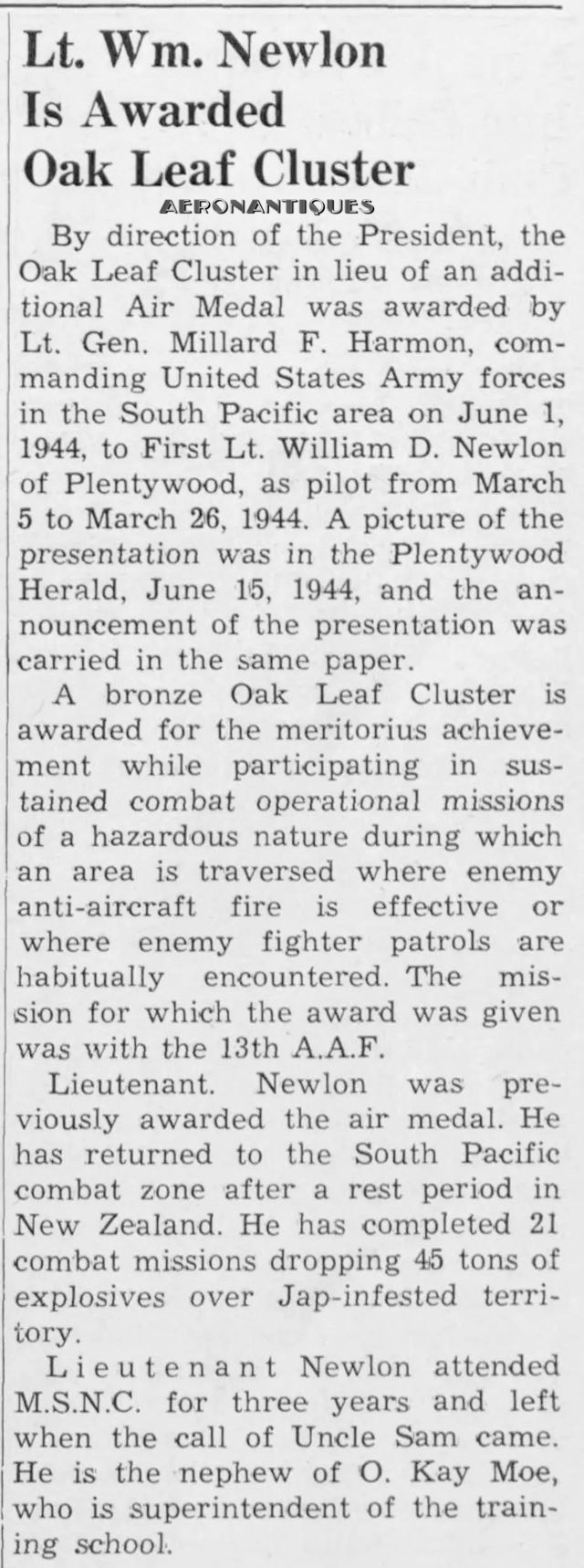 Lt. Wm. Newlon Is Awarded Oak Leaf Cluster

By direction of the President, the Oak Leaf Cluster in lieu of an additional Air Medal was awarded by Lt. Gen. Millard F. Harmon, commanding United States Army forces in the South Pacific area on June 1, 1944, to First Lt. William D. Newlon of Plentywood, as pilot from March 5 to March 26, 1944. A picture of the presentation was in the Plentywood Herald, June 15, 1944, and the announcement of the presentation was carried in the same paper.

A bronze Oak Leaf Cluster is awarded for the meritorius achievement while participating in sustained combat operational missions of a hazardous nature during which an area is traversed where enemy anti-aircraft fire is effective or where enemy fighter patrols are habitually encountered. The mission for which the award was given was with the 13th A.A.F.

Lieutenant. Newlon was previously awarded the air medal. He has returned to the South Pacific combat zone after a rest period in New Zealand. He has completed 21 combat missions dropping 45 tons of explosives over Jap-infested territory.

Lieutenant Newlon attended M.S.N.C. for three years and left when the call of Uncle Sam came. He is the nephew of O. Kay Moe, who is superintendent of the training school.

AERONANTIQUES